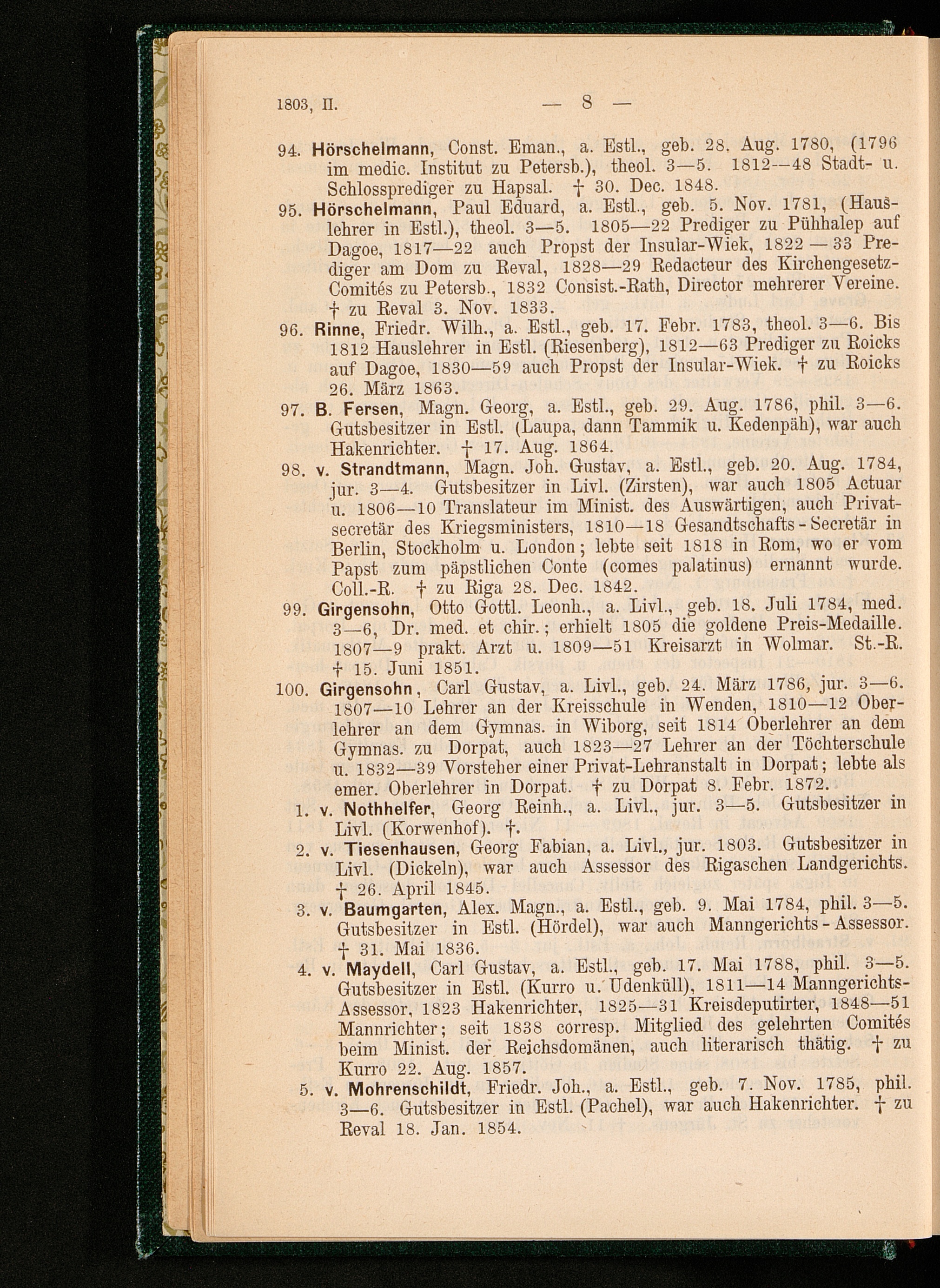 1803, II. — 8 —

94. Hörschelmann, Const. Eman., a. Estl., geb. 28. Aug. 1780, (1796 im medic. Institut zu Petersb.), theol. 3—5. 1812—48 Stadt- u. Schlossprediger zu Hapsal. † 30. Dec. 1848.

95. Hörschelmann, Paul Eduard, a. Estl., geb. 5. Nov. 1781, (Hauslehrer in Estl.), theol. 3—5. 1805—22 Prediger zu Pühhalep auf Dagoe, 1817—22 auch Propst der Insular-Wiek, 1822 — 33 Prediger am Dom zu Reval, 1828—29 Redacteur des Kirchengesetz-Comités zu Petersb., 1832 Consist.-Rath, Director mehrerer Vereine. † zu Reval 3. Nov. 1833.

96. Rinne, Friedr. Wilh., a. Estl., geb. 17. Febr. 1783, theol. 3—6. Bis 1812 Hauslehrer in Estl. (Riesenberg), 1812—63 Prediger zu Roicks auf Dagoe, 1830—59 auch Propst der Insular-Wiek. † zu Roicks 26. März 1863.

97. B. Fersen, Magn. Georg, a. Estl., geb. 29. Aug. 1786, phil. 3—6. Gutsbesitzer in Estl. (Laupa, dann Tammik u. Kedenpäh), war auch Hakenrichter. † 17. Aug. 1864.

98. v. Strandtmann, Magn. Joh. Gustav, a. Estl., geb. 20. Aug. 1784, jur. 3—4. Gutsbesitzer in Livl. (Zirsten), war auch 1805 Actuar u. 1806—10 Translateur im Minist. des Auswärtigen, auch Privatsecretär des Kriegsministers, 1810—18 Gesandtschafts-Secretär in Berlin, Stockholm u. London; lebte seit 1818 in Rom, wo er vom Papst zum päpstlichen Conte (comes palatinus) ernannt wurde. Coll.-R. † zu Riga 28. Dec. 1842.

99. Girgensohn, Otto Gottl. Leonh., a. Livl., geb. 18. Juli 1784, med. 3—6, Dr. med. et chir.; erhielt 1805 die goldene Preis-Medaille. 1807—9 prakt. Arzt u. 1809—51 Kreisarzt in Wolmar. St.-R. † 15. Juni 1851.

100. Girgensohn, Carl Gustav, a. Livl., geb. 24. März 1786, jur. 3—6. 1807—10 Lehrer an der Kreisschule in Wenden, 1810—12 Oberlehrer an dem Gymnas. in Wiborg, seit 1814 Oberlehrer an dem Gymnas. zu Dorpat, auch 1823—27 Lehrer an der Töchterschule u. 1832—39 Vorsteher einer Privat-Lehranstalt in Dorpat; lebte als emer. Oberlehrer in Dorpat. † zu Dorpat 8. Febr. 1872.

1. v. Nothhelfer, Georg Reinh., a. Livl., jur. 3—5. Gutsbesitzer in Livl. (Korwenhof). †.

2. v. Tiesenhausen, Georg Fabian, a. Livl., jur. 1803. Gutsbesitzer in Livl. (Dickeln), war auch Assessor des Rigaschen Landgerichts. † 26. April 1845.

3. v. Baumgarten, Alex. Magn., a. Estl., geb. 9. Mai 1784, phil. 3—5. Gutsbesitzer in Estl. (Hördel), war auch Manngerichts-Assessor. † 31. Mai 1836.

4. v. Maydell, Carl Gustav, a. Estl., geb. 17. Mai 1788, phil. 3—5. Gutsbesitzer in Estl. (Kurro u. Udenküll), 1811—14 Manngerichts-Assessor, 1823 Hakenrichter, 1825—31 Kreisdeputirter, 1848—51 Mannrichter; seit 1838 corresp. Mitglied des gelehrten Comités beim Minist. der Reichsdomänen, auch literarisch thätig. † zu Kurro 22. Aug. 1857.

5. v. Mohrenschildt, Friedr. Joh., a. Estl., geb. 7. Nov. 1785, phil. 3—6. Gutsbesitzer in Estl. (Pachel), war auch Hakenrichter. † zu Reval 18. Jan. 1854.